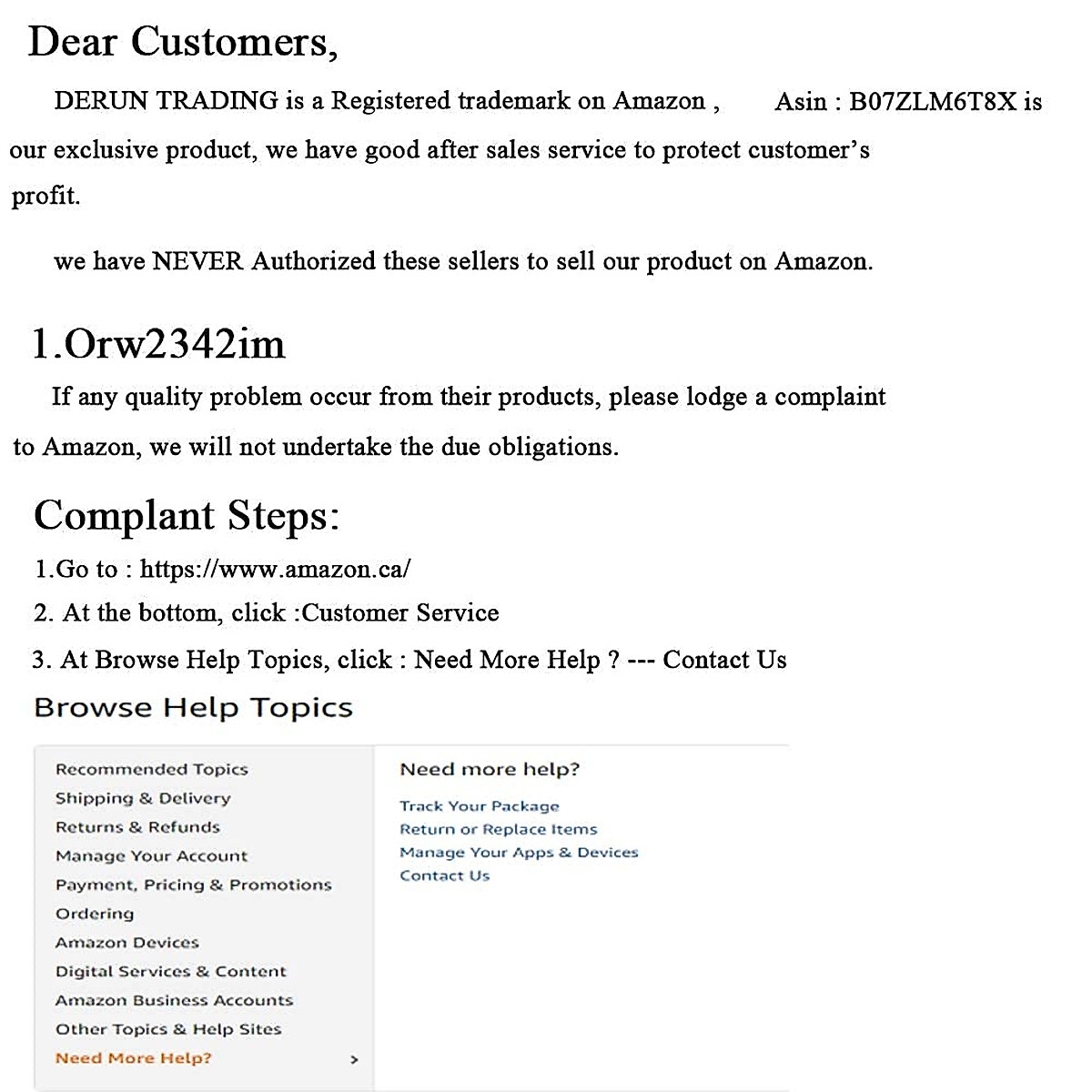 Dear Customers,

DERUN TRADING is a Registered trademark on Amazon , Asin : B07ZLM6T8X is our exclusive product, we have good after sales service to protect customer's profit.

we have NEVER Authorized these sellers to sell our product on Amazon.

1.Orw2342im

If any quality problem occur from their products, please lodge a complaint to Amazon, we will not undertake the due obligations.

Complant Steps:

1.Go to : https://www.amazon.ca/

2. At the bottom, click :Customer Service

3. At Browse Help Topics, click : Need More Help ? --- Contact Us

Browse Help Topics

Recommended Topics
Shipping & Delivery
Returns & Refunds
Manage Your Account
Payment, Pricing & Promotions
Ordering
Amazon Devices
Digital Services & Content
Amazon Business Accounts
Other Topics & Help Sites
Need More Help? >

Need more help?
Track Your Package
Return or Replace Items
Manage Your Apps & Devices
Contact Us